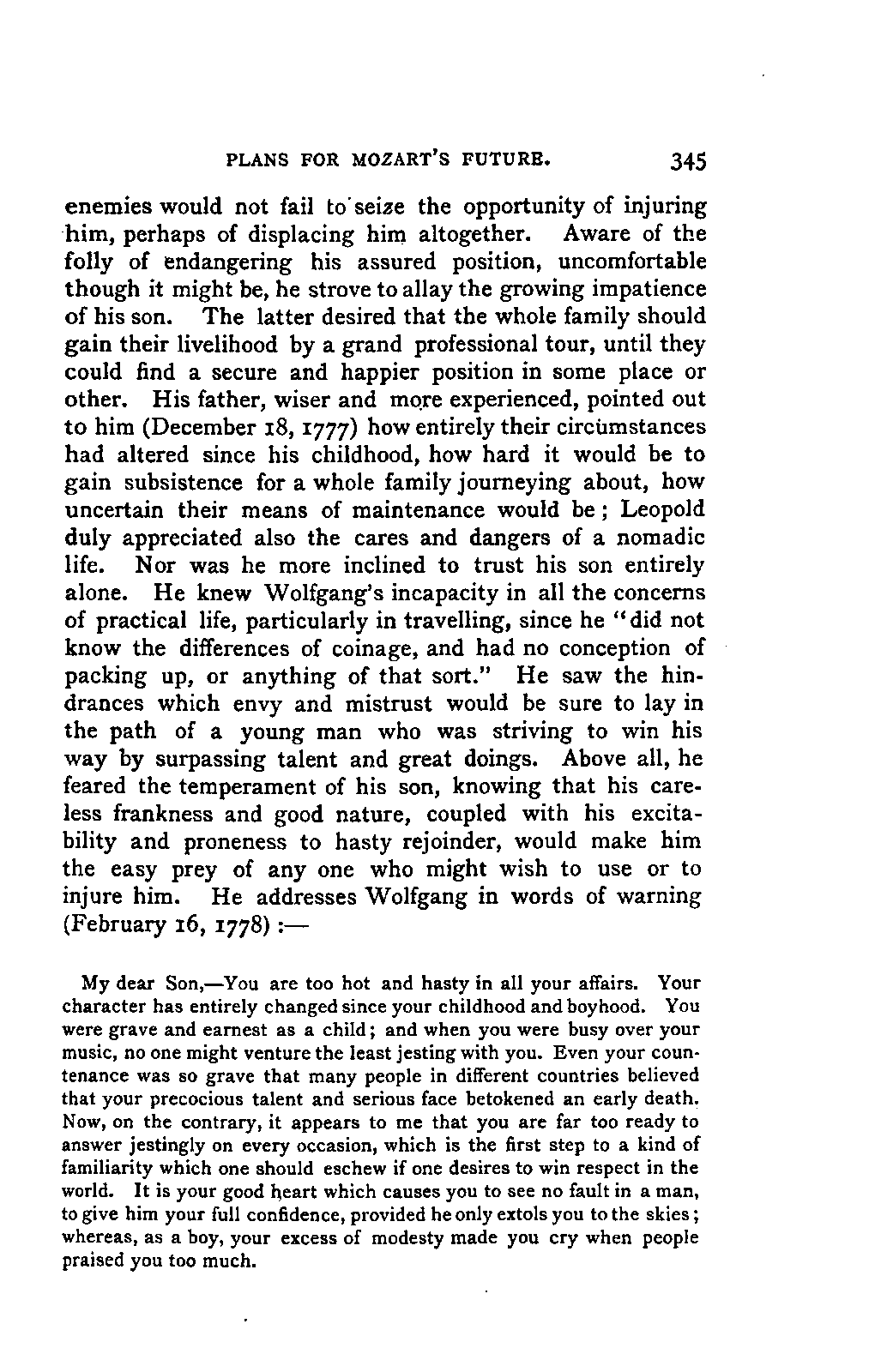 PLANS FOR MOZART'S FUTURE. 345

enemies would not fail to seize the opportunity of injuring him, perhaps of displacing him altogether. Aware of the folly of endangering his assured position, uncomfortable though it might be, he strove to allay the growing impatience of his son. The latter desired that the whole family should gain their livelihood by a grand professional tour, until they could find a secure and happier position in some place or other. His father, wiser and more experienced, pointed out to him (December 18, 1777) how entirely their circumstances had altered since his childhood, how hard it would be to gain subsistence for a whole family journeying about, how uncertain their means of maintenance would be; Leopold duly appreciated also the cares and dangers of a nomadic life. Nor was he more inclined to trust his son entirely alone. He knew Wolfgang's incapacity in all the concerns of practical life, particularly in travelling, since he "did not know the differences of coinage, and had no conception of packing up, or anything of that sort." He saw the hindrances which envy and mistrust would be sure to lay in the path of a young man who was striving to win his way by surpassing talent and great doings. Above all, he feared the temperament of his son, knowing that his careless frankness and good nature, coupled with his excitability and proneness to hasty rejoinder, would make him the easy prey of any one who might wish to use or to injure him. He addresses Wolfgang in words of warning (February 16, 1778):—

My dear Son,—You are too hot and hasty in all your affairs. Your character has entirely changed since your childhood and boyhood. You were grave and earnest as a child; and when you were busy over your music, no one might venture the least jesting with you. Even your countenance was so grave that many people in different countries believed that your precocious talent and serious face betokened an early death. Now, on the contrary, it appears to me that you are far too ready to answer jestingly on every occasion, which is the first step to a kind of familiarity which one should eschew if one desires to win respect in the world. It is your good heart which causes you to see no fault in a man, to give him your full confidence, provided he only extols you to the skies; whereas, as a boy, your excess of modesty made you cry when people praised you too much.